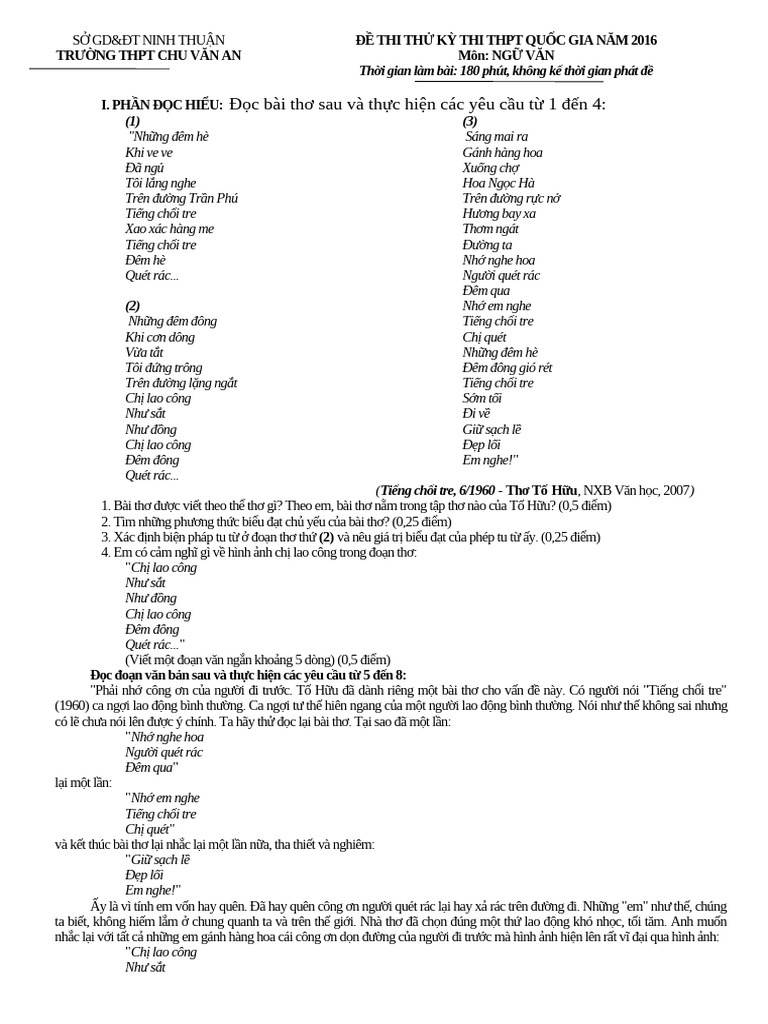 SỞ GD&ĐT NINH THUẬN
TRƯỜNG THPT CHU VĂN AN

ĐỀ THI THỬ KỲ THI THPT QUỐC GIA NĂM 2016
Môn: NGỮ VĂN
Thời gian làm bài: 180 phút, không kể thời gian phát đề

I. PHẦN ĐỌC HIỂU: Đọc bài thơ sau và thực hiện các yêu cầu từ 1 đến 4:

(1)
"Những đêm hè
Khi ve ve
Đã ngủ
Tôi lắng nghe
Trên đường Trần Phú
Tiếng chổi tre
Xao xác hàng me
Tiếng chổi tre
Đêm hè
Quét rác...

(2)
Những đêm đông
Khi cơn dông
Vừa tắt
Tôi đứng trông
Trên đường lặng ngắt
Chị lao công
Như sắt
Như đồng
Chị lao công
Đêm đông
Quét rác...

(3)
Sáng mai ra
Gánh hàng hoa
Xuống chợ
Hoa Ngọc Hà
Trên đường rực nở
Hương bay xa
Thơm ngát
Đường ta
Nhớ nghe hoa
Người quét rác
Đêm qua
Nhớ em nghe
Tiếng chổi tre
Chị quét
Những đêm hè
Đêm đông gió rét
Tiếng chổi tre
Sớm tối
Đi về
Giữ sạch lề
Đẹp lối
Em nghe!"

(Tiếng chổi tre, 6/1960 - Thơ Tố Hữu, NXB Văn học, 2007)

1. Bài thơ được viết theo thể thơ gì? Theo em, bài thơ nằm trong tập thơ nào của Tố Hữu? (0,5 điểm)
2. Tìm những phương thức biểu đạt chủ yếu của bài thơ? (0,25 điểm)
3. Xác định biện pháp tu từ ở đoạn thơ thứ (2) và nêu giá trị biểu đạt của phép tu từ ấy. (0,25 điểm)
4. Em có cảm nghĩ gì về hình ảnh chị lao công trong đoạn thơ:
"Chị lao công
Như sắt
Như đồng
Chị lao công
Đêm đông
Quét rác..."
(Viết một đoạn văn ngắn khoảng 5 dòng) (0,5 điểm)

Đọc đoạn văn bản sau và thực hiện các yêu cầu từ 5 đến 8:
"Phải nhớ công ơn của người đi trước. Tố Hữu đã dành riêng một bài thơ cho vấn đề này. Có người nói "Tiếng chổi tre" (1960) ca ngợi lao động bình thường. Ca ngợi tư thế hiên ngang của một người lao động bình thường. Nói như thế không sai nhưng có lẽ chưa nói lên được ý chính. Ta hãy thử đọc lại bài thơ. Tại sao đã một lần:
"Nhớ nghe hoa
Người quét rác
Đêm qua"
lại một lần:
"Nhớ em nghe
Tiếng chổi tre
Chị quét"
và kết thúc bài thơ lại nhắc lại một lần nữa, tha thiết và nghiêm:
"Giữ sạch lề
Đẹp lối
Em nghe!"
Ấy là vì tính em vốn hay quên. Đã hay quên công ơn người quét rác lại hay xả rác trên đường đi. Những "em" như thế, chúng ta biết, không hiếm lắm ở chung quanh ta và trên thế giới. Nhà thơ đã chọn đúng một thứ lao động khó nhọc, tối tăm. Anh muốn nhắc lại với tất cả những em gánh hàng hoa cái công ơn dọn đường của người đi trước mà hình ảnh hiện lên rất vĩ đại qua hình ảnh:
"Chị lao công
Như sắt